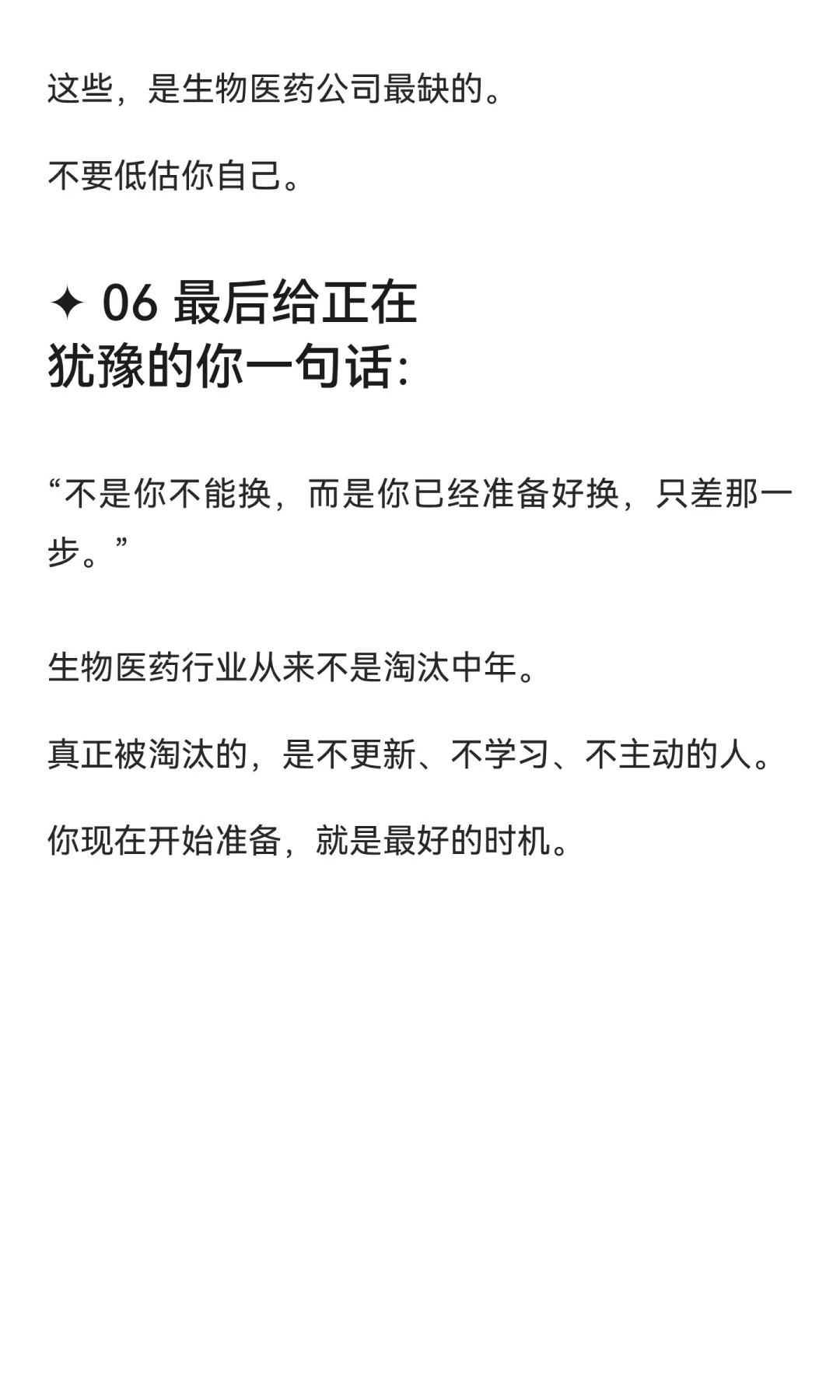 这些，是生物医药公司最缺的。

不要低估你自己。

✦ 06 最后给正在犹豫的你一句话:

“不是你不能换，而是你已经准备好换，只差那一步。”

生物医药行业从来不是淘汰中年。

真正被淘汰的，是不更新、不学习、不主动的人。

你现在开始准备，就是最好的时机。